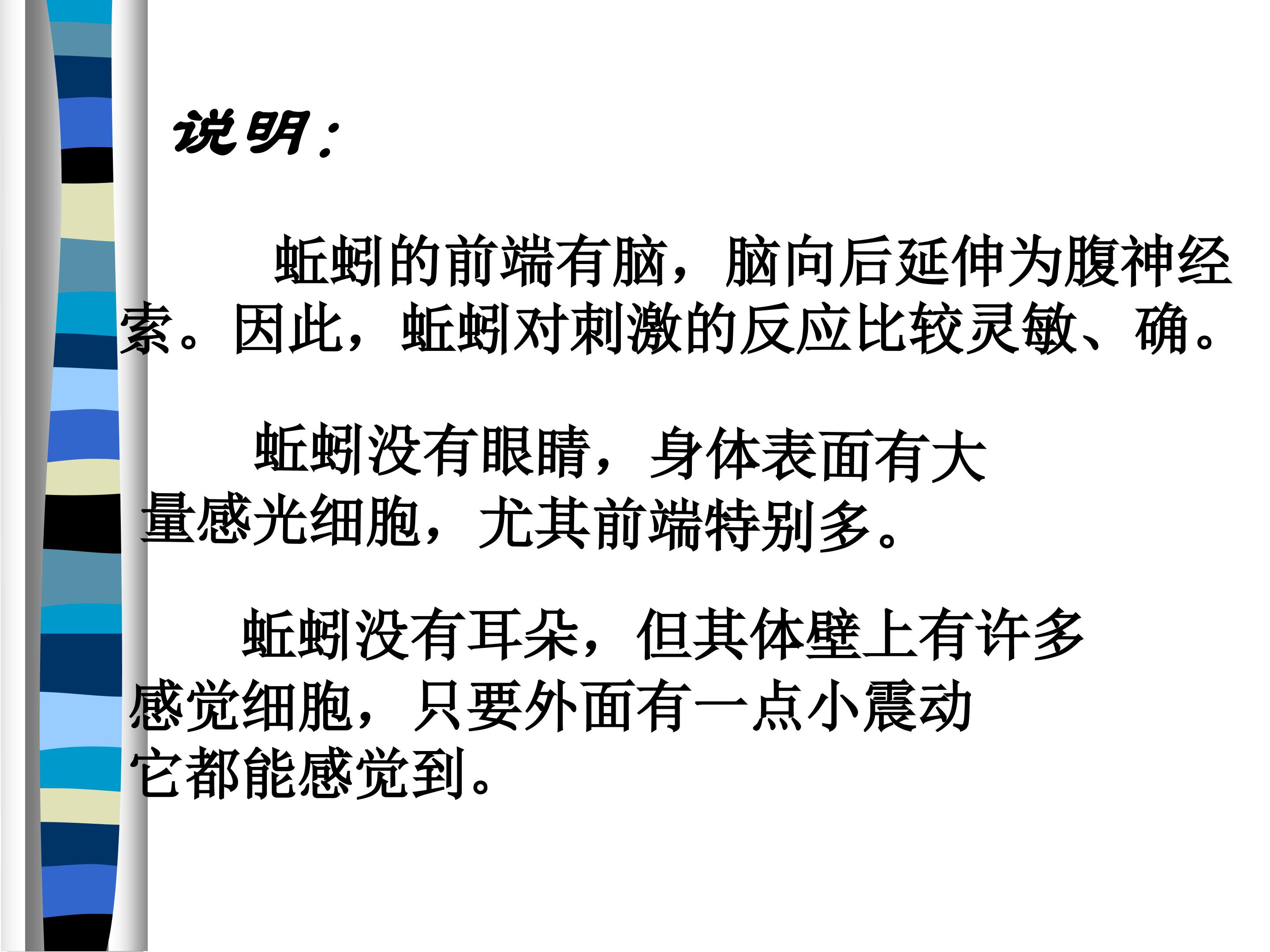 说明：

蚯蚓的前端有脑，脑向后延伸为腹神经索。因此，蚯蚓对刺激的反应比较灵敏、确。

蚯蚓没有眼睛，身体表面有大量感光细胞，尤其前端特别多。

蚯蚓没有耳朵，但其体壁上有许多感觉细胞，只要外面有一点小震动它都能感觉到。